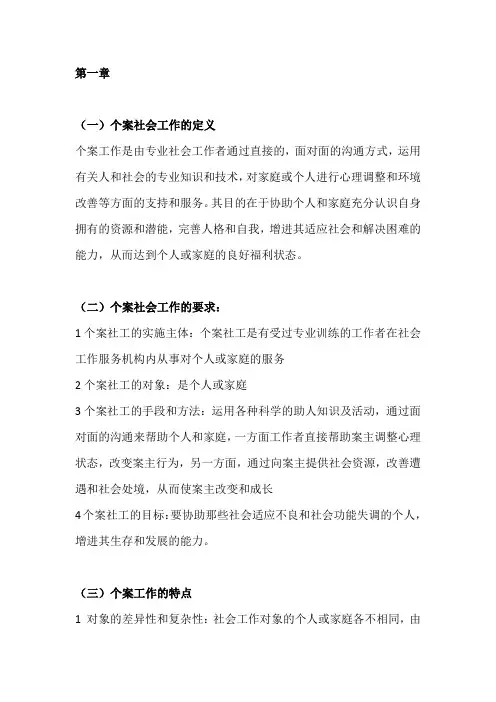 第一章

（一）个案社会工作的定义

个案工作是由专业社会工作者通过直接的，面对面的沟通方式，运用有关人和社会的专业知识和技术，对家庭或个人进行心理调整和环境改善等方面的支持和服务。其目的在于协助个人和家庭充分认识自身拥有的资源和潜能，完善人格和自我，增进其适应社会和解决困难的能力，从而达到个人或家庭的良好福利状态。

（二）个案社会工作的要求：

1 个案社工的实施主体：个案社工是有受过专业训练的工作者在社会工作服务机构内从事对个人或家庭的服务

2 个案社工的对象：是个人或家庭

3 个案社工的手段和方法：运用各种科学的助人知识及活动，通过面对面的沟通来帮助个人和家庭，一方面工作者直接帮助案主调整心理状态，改变案主行为，另一方面，通过向案主提供社会资源，改善遭遇和社会处境，从而使案主改变和成长

4 个案社工的目标：要协助那些社会适应不良和社会功能失调的个人，增进其生存和发展的能力。

（三）个案工作的特点

1 对象的差异性和复杂性：社会工作对象的个人或家庭各不相同，由